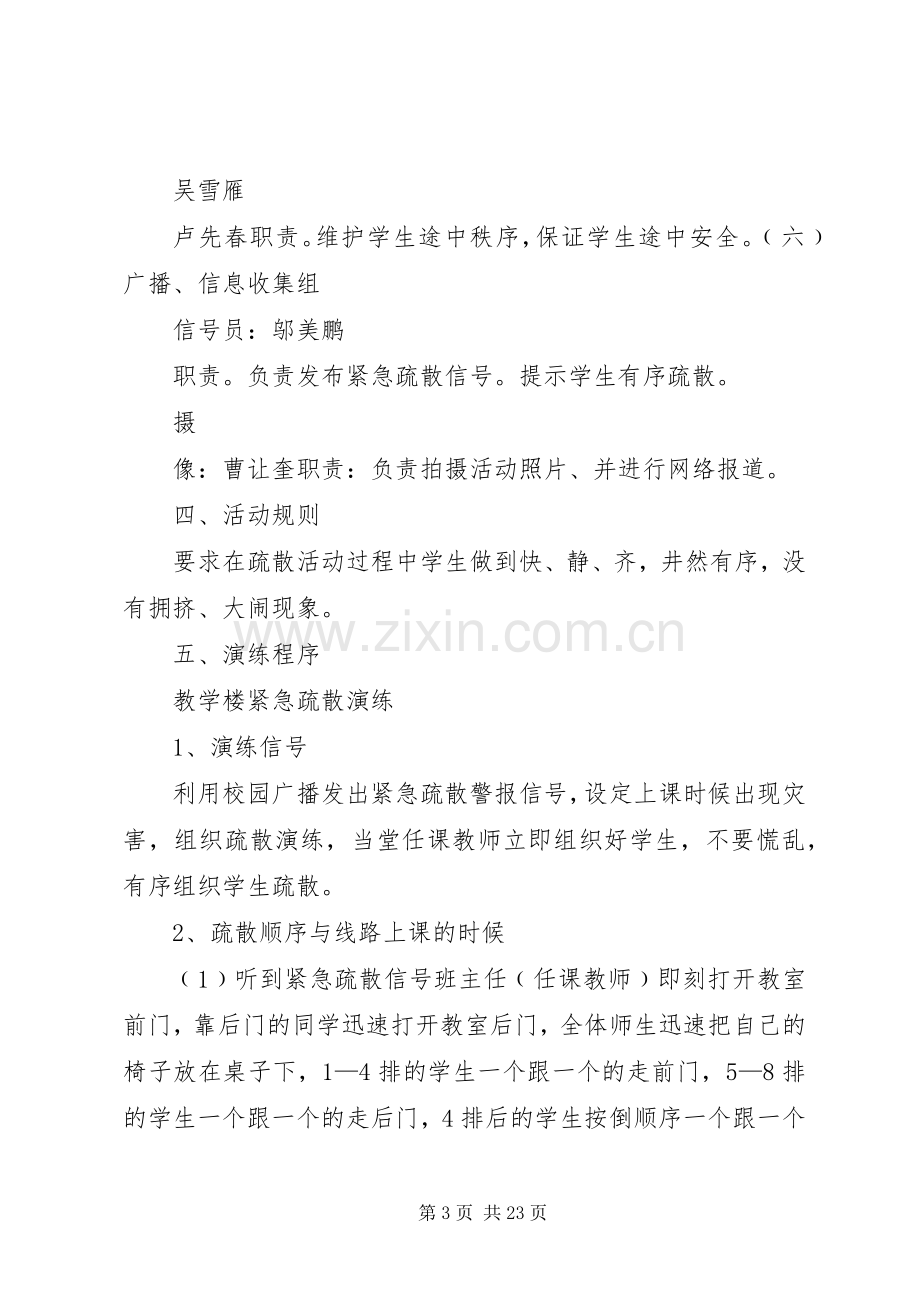 吴雪雁

卢先春职责。维护学生途中秩序,保证学生途中安全。(六)广播、信息收集组

信号员:邬美鹏

职责。负责发布紧急疏散信号。提示学生有序疏散。

摄

像:曹让奎职责:负责拍摄活动照片、并进行网络报道。

四、活动规则

要求在疏散活动过程中学生做到快、静、齐,井然有序,没有拥挤、大闹现象。

五、演练程序

教学楼紧急疏散演练

1、演练信号

利用校园广播发出紧急疏散警报信号,设定上课时候出现灾害,组织疏散演练,当堂任课教师立即组织好学生,不要慌乱,有序组织学生疏散。

2、疏散顺序与线路上课的时候

(1)听到紧急疏散信号班主任(任课教师)即刻打开教室前门,靠后门的同学迅速打开教室后门,全体师生迅速把自己的椅子放在桌子下,1—4排的学生一个跟一个的走前门,5—8排的学生一个跟一个的走后门,4排后的学生按倒顺序一个跟一个

第3页 共23页

www.zixin.com.cn